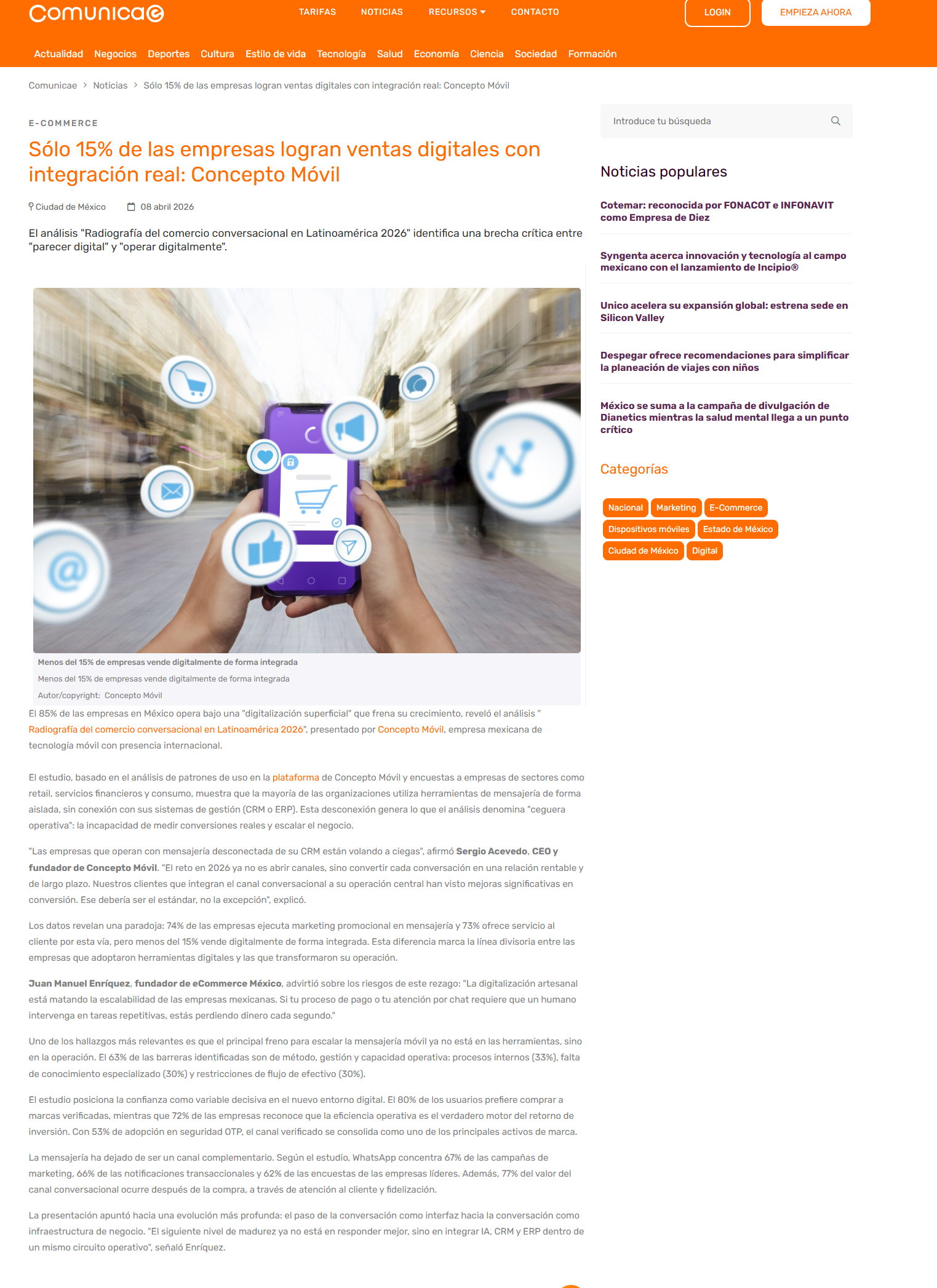 Comunicae

TARIFAS NOTICIAS RECURSOS CONTACTO

LOGIN EMPIEZA AHORA

Actualidad Negocios Deportes Cultura Estilo de vida Tecnología Salud Economía Ciencia Sociedad Formación

Comunicae > Noticias > Sólo 15% de las empresas logran ventas digitales con integración real: Concepto Móvil

E-COMMERCE

Sólo 15% de las empresas logran ventas digitales con integración real: Concepto Móvil

Ciudad de México 08 abril 2026

El análisis "Radiografía del comercio conversacional en Latinoamérica 2026" identifica una brecha crítica entre "parecer digital" y "operar digitalmente".

Menos del 15% de empresas vende digitalmente de forma integrada

Menos del 15% de empresas vende digitalmente de forma integrada

Autor/copyright: Concepto Móvil

El 85% de las empresas en México opera bajo una "digitalización superficial" que frena su crecimiento, reveló el análisis " Radiografía del comercio conversacional en Latinoamérica 2026", presentado por Concepto Móvil, empresa mexicana de tecnología móvil con presencia internacional.

El estudio, basado en el análisis de patrones de uso en la plataforma de Concepto Móvil y encuestas a empresas de sectores como retail, servicios financieros y consumo, muestra que la mayoría de las organizaciones utiliza herramientas de mensajería de forma aislada, sin conexión con sus sistemas de gestión (CRM o ERP). Esta desconexión genera lo que el análisis denomina "ceguera operativa": la incapacidad de medir conversiones reales y escalar el negocio.

"Las empresas que operan con mensajería desconectada de su CRM están volando a ciegas", afirmó Sergio Acevedo, CEO y fundador de Concepto Móvil. "El reto en 2026 ya no es abrir canales, sino convertir cada conversación en una relación rentable y de largo plazo. Nuestros clientes que integran el canal conversacional a su operación central han visto mejoras significativas en conversión. Ese debería ser el estándar, no la excepción", explicó.

Los datos revelan una paradoja: 74% de las empresas ejecuta marketing promocional en mensajería y 73% ofrece servicio al cliente por esta vía, pero menos del 15% vende digitalmente de forma integrada. Esta diferencia marca la línea divisoria entre las empresas que adoptaron herramientas digitales y las que transformaron su operación.

Juan Manuel Enríquez, fundador de eCommerce México, advirtió sobre los riesgos de este rezago: "La digitalización artesanal está matando la escalabilidad de las empresas mexicanas. Si tu proceso de pago o tu atención por chat requiere que un humano intervenga en tareas repetitivas, estás perdiendo dinero cada segundo."

Uno de los hallazgos más relevantes es que el principal freno para escalar la mensajería móvil ya no está en las herramientas, sino en la operación. El 63% de las barreras identificadas son de método, gestión y capacidad operativa: procesos internos (33%), falta de conocimiento especializado (30%) y restricciones de flujo de efectivo (30%).

El estudio posiciona la confianza como variable decisiva en el nuevo entorno digital. El 80% de los usuarios prefiere comprar a marcas verificadas, mientras que 72% de las empresas reconoce que la eficiencia operativa es el verdadero motor del retorno de inversión. Con 53% de adopción en seguridad OTP, el canal verificado se consolida como uno de los principales activos de marca.

La mensajería ha dejado de ser un canal complementario. Según el estudio, WhatsApp concentra 67% de las campañas de marketing, 66% de las notificaciones transaccionales y 62% de las encuestas de las empresas líderes. Además, 77% del valor del canal conversacional ocurre después de la compra, a través de atención al cliente y fidelización.

La presentación apuntó hacia una evolución más profunda: el paso de la conversación como interfaz hacia la conversación como infraestructura de negocio. "El siguiente nivel de madurez ya no está en responder mejor, sino en integrar IA, CRM y ERP dentro de un mismo circuito operativo", señaló Enríquez.

Introduce tu búsqueda

Noticias populares

Cotemar: reconocida por FONACOT e INFONAVIT como Empresa de Diez

Syngenta acerca innovación y tecnología al campo mexicano con el lanzamiento de Incipio®

Unico acelera su expansión global: estrena sede en Silicon Valley

Despegar ofrece recomendaciones para simplificar la planeación de viajes con niños

México se suma a la campaña de divulgación de Dianetics mientras la salud mental llega a un punto crítico

Categorías

Nacional Marketing E-Commerce Dispositivos móviles Estado de México Ciudad de México Digital